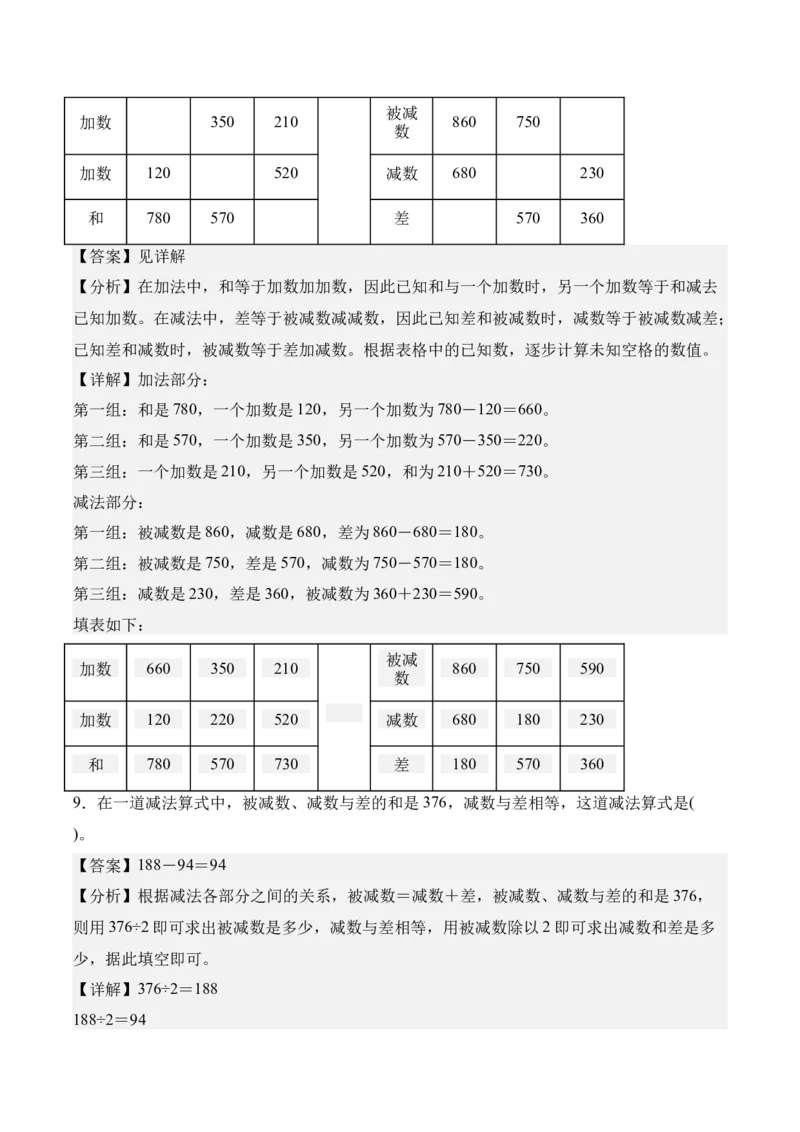 | 加数 |  | 350 | 210 |  | 被减数 | 860 | 750 |  |
|---|---|---|---|---|---|---|---|---|
| 加数 | 120 |  | 520 |  | 减数 | 680 |  | 230 |
| 和 | 780 | 570 |  |  | 差 |  | 570 | 360 |

【答案】见详解

【分析】在加法中，和等于加数加加数，因此已知和与一个加数时，另一个加数等于和减去已知加数。在减法中，差等于被减数减减数，因此已知差和被减数时，减数等于被减数减差；已知差和减数时，被减数等于差加减数。根据表格中的已知数，逐步计算未知空格的数值。

【详解】加法部分：

第一组：和是 780，一个加数是 120，另一个加数为 780－120＝660。

第二组：和是 570，一个加数是 350，另一个加数为 570－350＝220。

第三组：一个加数是 210，另一个加数是 520，和为 210＋520＝730。

减法部分：

第一组：被减数是 860，减数是 680，差为 860－680＝180。

第二组：被减数是 750，差是 570，减数为 750－570＝180。

第三组：减数是 230，差是 360，被减数为 360＋230＝590。

填表如下：

| 加数 | 660 | 350 | 210 |  | 被减数 | 860 | 750 | 590 |
|---|---|---|---|---|---|---|---|---|
| 加数 | 120 | 220 | 520 |  | 减数 | 680 | 180 | 230 |
| 和 | 780 | 570 | 730 |  | 差 | 180 | 570 | 360 |

9．在一道减法算式中，被减数、减数与差的和是 376，减数与差相等，这道减法算式是(　　)。

【答案】188－94＝94

【分析】根据减法各部分之间的关系，被减数＝减数＋差，被减数、减数与差的和是 376，则用 376÷2 即可求出被减数是多少，减数与差相等，用被减数除以 2 即可求出减数和差是多少，据此填空即可。

【详解】376÷2＝188

188÷2＝94